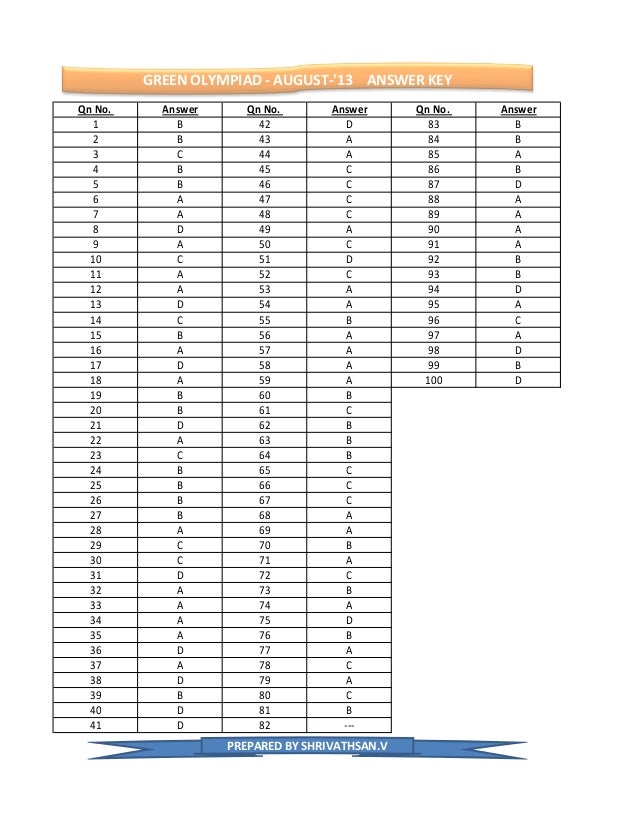 GREEN OLYMPIAD - AUGUST-'13 ANSWER KEY

| Qn No. | Answer | Qn No. | Answer | Qn No. | Answer |
|---|---|---|---|---|---|
| 1 | B | 42 | D | 83 | B |
| 2 | B | 43 | A | 84 | B |
| 3 | C | 44 | A | 85 | A |
| 4 | B | 45 | C | 86 | B |
| 5 | B | 46 | C | 87 | D |
| 6 | A | 47 | C | 88 | A |
| 7 | A | 48 | C | 89 | A |
| 8 | D | 49 | A | 90 | A |
| 9 | A | 50 | C | 91 | A |
| 10 | C | 51 | D | 92 | B |
| 11 | A | 52 | C | 93 | B |
| 12 | A | 53 | A | 94 | D |
| 13 | D | 54 | A | 95 | A |
| 14 | C | 55 | B | 96 | C |
| 15 | B | 56 | A | 97 | A |
| 16 | A | 57 | A | 98 | D |
| 17 | D | 58 | A | 99 | B |
| 18 | A | 59 | A | 100 | D |
| 19 | B | 60 | B | | |
| 20 | B | 61 | C | | |
| 21 | D | 62 | B | | |
| 22 | A | 63 | B | | |
| 23 | C | 64 | B | | |
| 24 | B | 65 | C | | |
| 25 | B | 66 | C | | |
| 26 | B | 67 | C | | |
| 27 | B | 68 | A | | |
| 28 | A | 69 | A | | |
| 29 | C | 70 | B | | |
| 30 | C | 71 | A | | |
| 31 | D | 72 | C | | |
| 32 | A | 73 | B | | |
| 33 | A | 74 | A | | |
| 34 | A | 75 | D | | |
| 35 | A | 76 | B | | |
| 36 | D | 77 | A | | |
| 37 | A | 78 | C | | |
| 38 | D | 79 | A | | |
| 39 | B | 80 | C | | |
| 40 | D | 81 | B | | |
| 41 | D | 82 | --- | | |

PREPARED BY SHRIVATHSAN.V